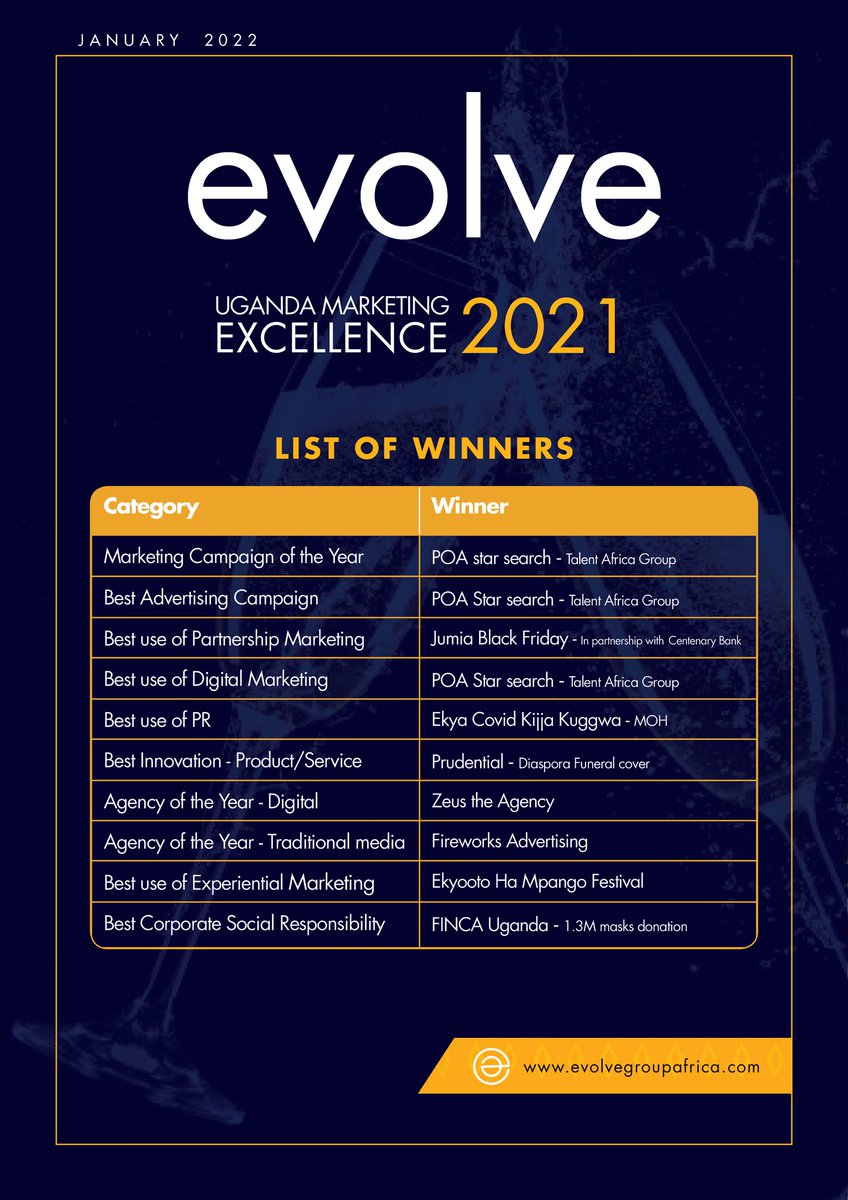 JANUARY 2022

evolve

UGANDA MARKETING EXCELLENCE 2021

LIST OF WINNERS

| Category | Winner |
|---|---|
| Marketing Campaign of the Year | POA star search - Talent Africa Group |
| Best Advertising Campaign | POA Star search - Talent Africa Group |
| Best use of Partnership Marketing | Jumia Black Friday - In partnership with Centenary Bank |
| Best use of Digital Marketing | POA Star search - Talent Africa Group |
| Best use of PR | Ekya Covid Kijja Kuggwa - MOH |
| Best Innovation - Product/Service | Prudential - Diaspora Funeral cover |
| Agency of the Year - Digital | Zeus the Agency |
| Agency of the Year - Traditional media | Fireworks Advertising |
| Best use of Experiential Marketing | Ekyooto Ha Mpango Festival |
| Best Corporate Social Responsibility | FINCA Uganda - 1.3M masks donation |

www.evolvegroupafrica.com